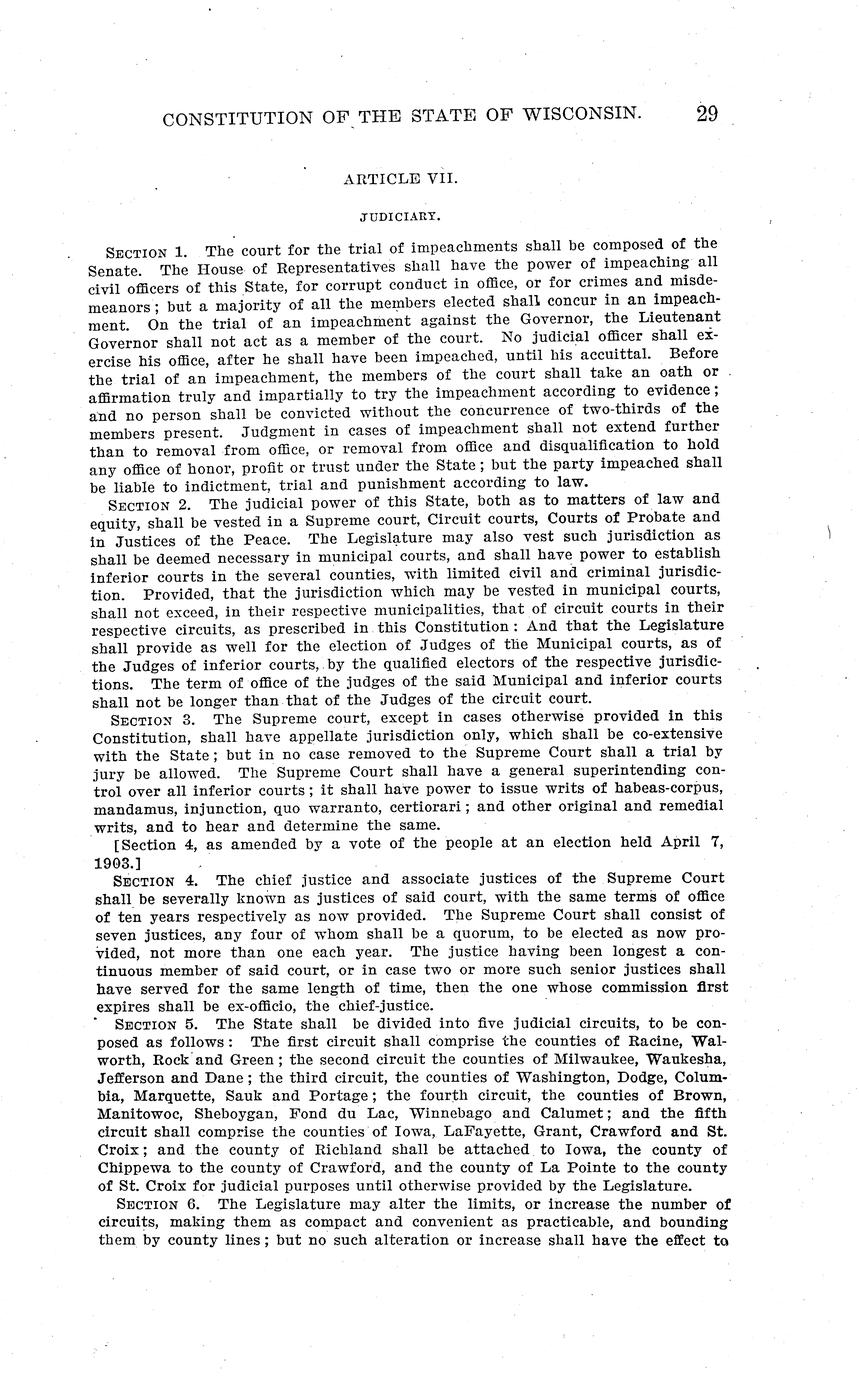 CONSTITUTION OF THE STATE OF WISCONSIN. 29

ARTICLE VII.

JUDICIARY.

SECTION 1. The court for the trial of impeachments shall be composed of the Senate. The House of Representatives shall have the power of impeaching all civil officers of this State, for corrupt conduct in office, or for crimes and misdemeanors; but a majority of all the members elected shall concur in an impeachment. On the trial of an impeachment against the Governor, the Lieutenant Governor shall not act as a member of the court. No judicial officer shall exercise his office, after he shall have been impeached, until his accuittal. Before the trial of an impeachment, the members of the court shall take an oath or affirmation truly and impartially to try the impeachment according to evidence; and no person shall be convicted without the concurrence of two-thirds of the members present. Judgment in cases of impeachment shall not extend further than to removal from office, or removal from office and disqualification to hold any office of honor, profit or trust under the State; but the party impeached shall be liable to indictment, trial and punishment according to law.

SECTION 2. The judicial power of this State, both as to matters of law and equity, shall be vested in a Supreme court, Circuit courts, Courts of Probate and in Justices of the Peace. The Legislature may also vest such jurisdiction as shall be deemed necessary in municipal courts, and shall have power to establish inferior courts in the several counties, with limited civil and criminal jurisdiction. Provided, that the jurisdiction which may be vested in municipal courts, shall not exceed, in their respective municipalities, that of circuit courts in their respective circuits, as prescribed in this Constitution: And that the Legislature shall provide as well for the election of Judges of the Municipal courts, as of the Judges of inferior courts, by the qualified electors of the respective jurisdictions. The term of office of the judges of the said Municipal and inferior courts shall not be longer than that of the Judges of the circuit court.

SECTION 3. The Supreme court, except in cases otherwise provided in this Constitution, shall have appellate jurisdiction only, which shall be co-extensive with the State; but in no case removed to the Supreme Court shall a trial by jury be allowed. The Supreme Court shall have a general superintending control over all inferior courts; it shall have power to issue writs of habeas-corpus, mandamus, injunction, quo warranto, certiorari; and other original and remedial writs, and to hear and determine the same.

[Section 4, as amended by a vote of the people at an election held April 7, 1903.]

SECTION 4. The chief justice and associate justices of the Supreme Court shall be severally known as justices of said court, with the same terms of office of ten years respectively as now provided. The Supreme Court shall consist of seven justices, any four of whom shall be a quorum, to be elected as now provided, not more than one each year. The justice having been longest a continuous member of said court, or in case two or more such senior justices shall have served for the same length of time, then the one whose commission first expires shall be ex-officio, the chief-justice.

SECTION 5. The State shall be divided into five judicial circuits, to be conposed as follows: The first circuit shall comprise the counties of Racine, Walworth, Rock and Green; the second circuit the counties of Milwaukee, Waukesha, Jefferson and Dane; the third circuit, the counties of Washington, Dodge, Columbia, Marquette, Sauk and Portage; the fourth circuit, the counties of Brown, Manitowoc, Sheboygan, Fond du Lac, Winnebago and Calumet; and the fifth circuit shall comprise the counties of Iowa, LaFayette, Grant, Crawford and St. Croix; and the county of Richland shall be attached to Iowa, the county of Chippewa to the county of Crawford, and the county of La Pointe to the county of St. Croix for judicial purposes until otherwise provided by the Legislature.

SECTION 6. The Legislature may alter the limits, or increase the number of circuits, making them as compact and convenient as practicable, and bounding them by county lines; but no such alteration or increase shall have the effect to